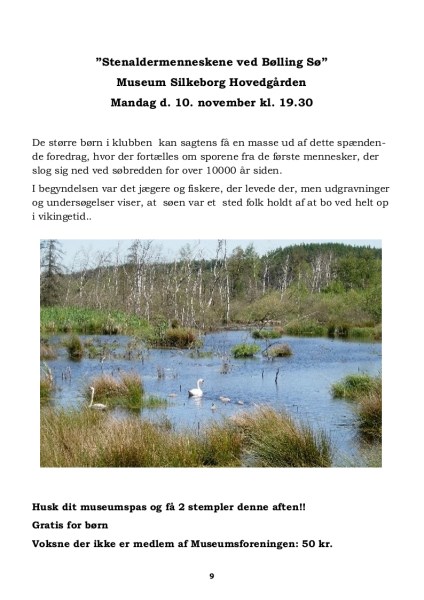 ”Stenaldermenneskene ved Bølling Sø”
Museum Silkeborg Hovedgården
Mandag d. 10. november kl. 19.30

De større børn i klubben kan sagtens få en masse ud af dette spændende foredrag, hvor der fortælles om sporene fra de første mennesker, der slog sig ned ved søbredden for over 10000 år siden.

I begyndelsen var det jægere og fiskere, der levede der, men udgravninger og undersøgelser viser, at søen var et sted folk holdt af at bo ved helt op i vikingetid..

Husk dit museumspas og få 2 stempler denne aften!!

Gratis for børn

Voksne der ikke er medlem af Museumsforeningen: 50 kr.

9